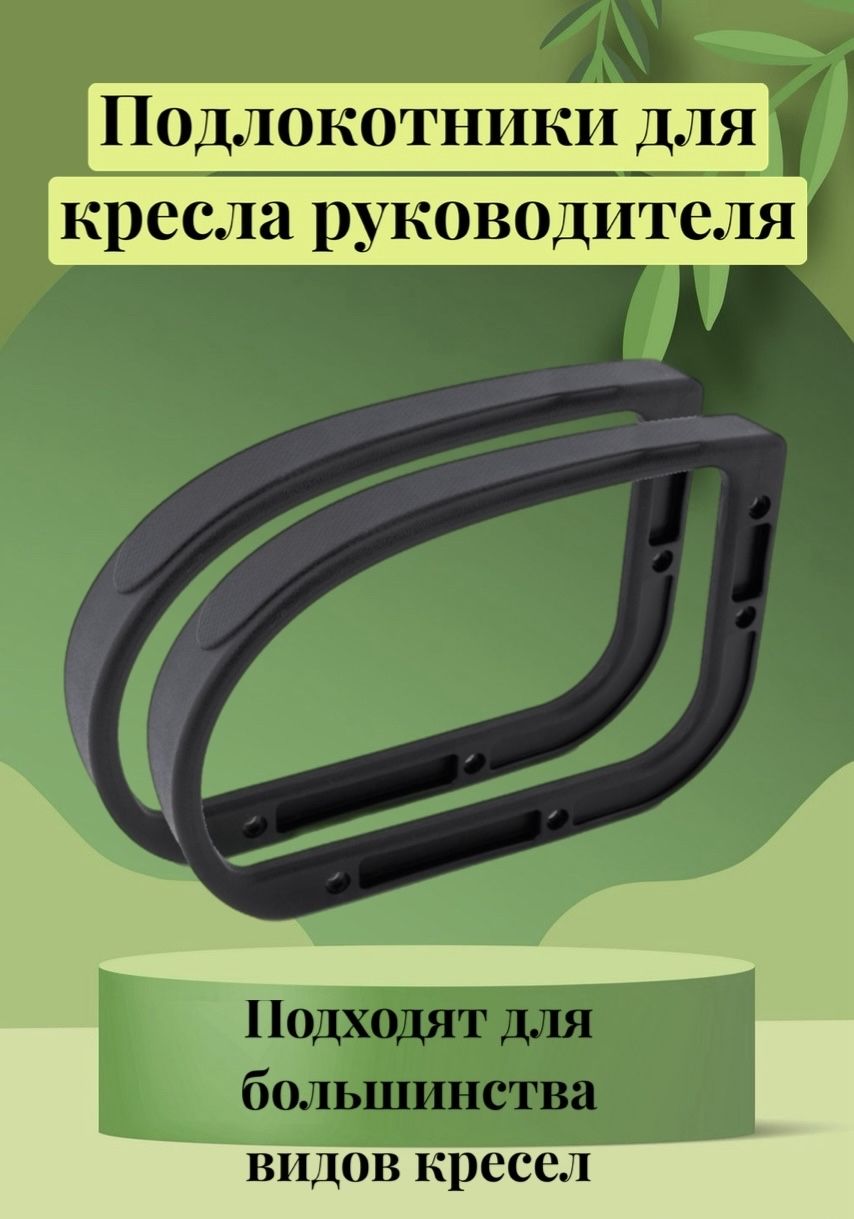 Подлокотники для кресла руководителя

Подходят для большинства видов кресел